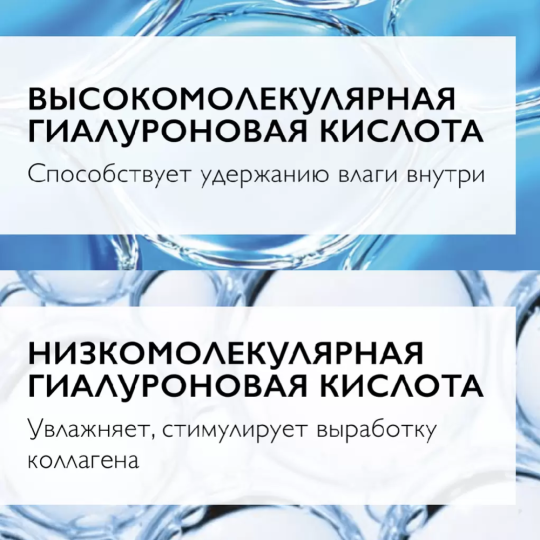 ВЫСОКОМОЛЕКУЛЯРНАЯ ГИАЛУРОНОВАЯ КИСЛОТА

Способствует удержанию влаги внутри

НИЗКОМОЛЕКУЛЯРНАЯ ГИАЛУРОНОВАЯ КИСЛОТА

Увлажняет, стимулирует выработку коллагена